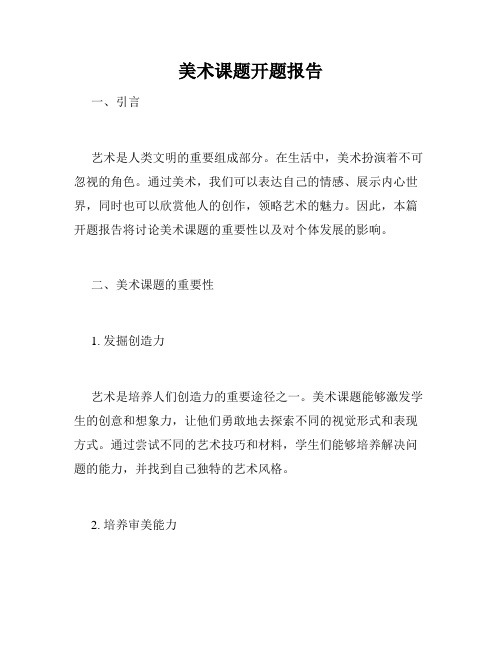 美术课题开题报告

一、引言

艺术是人类文明的重要组成部分。在生活中，美术扮演着不可忽视的角色。通过美术，我们可以表达自己的情感、展示内心世界，同时也可以欣赏他人的创作，领略艺术的魅力。因此，本篇开题报告将讨论美术课题的重要性以及对个体发展的影响。

二、美术课题的重要性

1. 发掘创造力

艺术是培养人们创造力的重要途径之一。美术课题能够激发学生的创意和想象力，让他们勇敢地去探索不同的视觉形式和表现方式。通过尝试不同的艺术技巧和材料，学生们能够培养解决问题的能力，并找到自己独特的艺术风格。

2. 培养审美能力